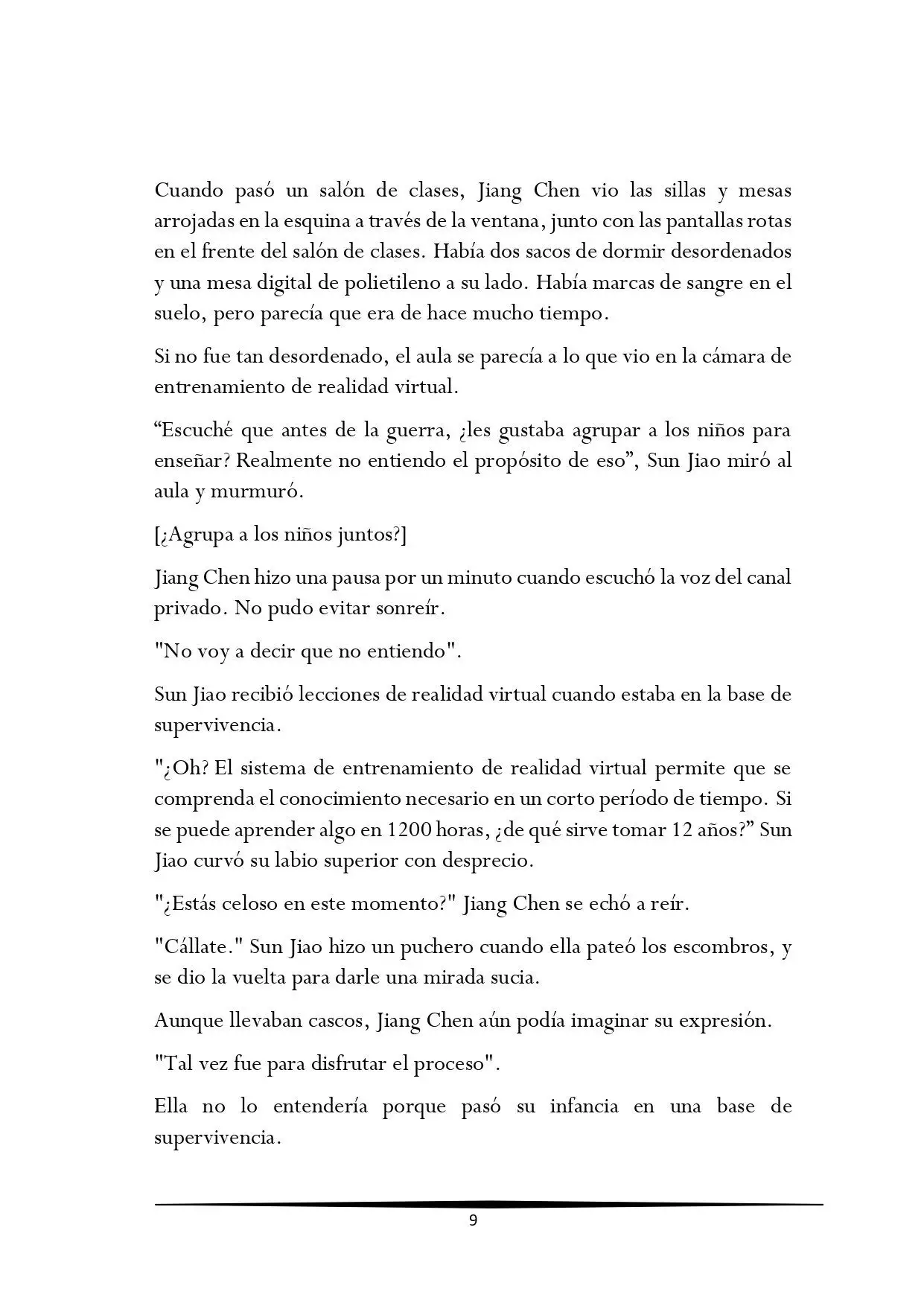 Cuando pasó un salón de clases, Jiang Chen vio las sillas y mesas arrojadas en la esquina a través de la ventana, junto con las pantallas rotas en el frente del salón de clases. Había dos sacos de dormir desordenados y una mesa digital de polietileno a su lado. Había marcas de sangre en el suelo, pero parecía que era de hace mucho tiempo.

Si no fue tan desordenado, el aula se parecía a lo que vio en la cámara de entrenamiento de realidad virtual.

“Escuché que antes de la guerra, ¿les gustaba agrupar a los niños para enseñar? Realmente no entiendo el propósito de eso”, Sun Jiao miró al aula y murmuró.

[¿Agrupa a los niños juntos?]

Jiang Chen hizo una pausa por un minuto cuando escuchó la voz del canal privado. No pudo evitar sonreír.

"No voy a decir que no entiendo".

Sun Jiao recibió lecciones de realidad virtual cuando estaba en la base de supervivencia.

"¿Oh? El sistema de entrenamiento de realidad virtual permite que se comprenda el conocimiento necesario en un corto período de tiempo. Si se puede aprender algo en 1200 horas, ¿de qué sirve tomar 12 años?” Sun Jiao curvó su labio superior con desprecio.

"¿Estás celoso en este momento?" Jiang Chen se echó a reír.

"Cállate." Sun Jiao hizo un puchero cuando ella pateó los escombros, y se dio la vuelta para darle una mirada sucia.

Aunque llevaban cascos, Jiang Chen aún podía imaginar su expresión.

"Tal vez fue para disfrutar el proceso".

Ella no lo entendería porque pasó su infancia en una base de supervivencia.

9